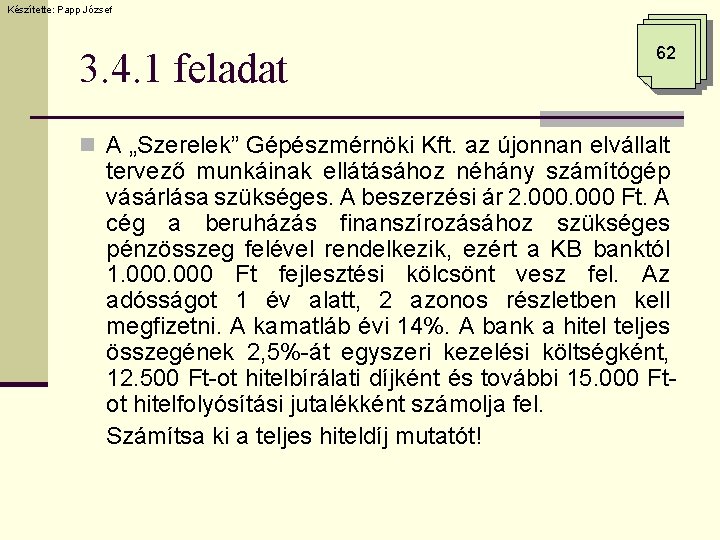 Készítette: Papp József

62

3.4.1 feladat

A „Szerelek” Gépészmérnöki Kft. az újonnan elvállalt tervező munkáinak ellátásához néhány számítógép vásárlása szükséges. A beszerzési ár 2.000.000 Ft. A cég a beruházás finanszírozásához szükséges pénzösszeg felével rendelkezik, ezért a KB banktól 1.000.000 Ft fejlesztési kölcsönt vesz fel. Az adósságot 1 év alatt, 2 azonos részletben kell megfizetni. A kamatláb évi 14%. A bank a hitel teljes összegének 2,5%-át egyszeri kezelési költségként, 12.500 Ft-ot hitelbírálati díjként és további 15.000 Ft-ot hitelfolyósítási jutalékként számolja fel.

Számítsa ki a teljes hiteldíj mutatót!